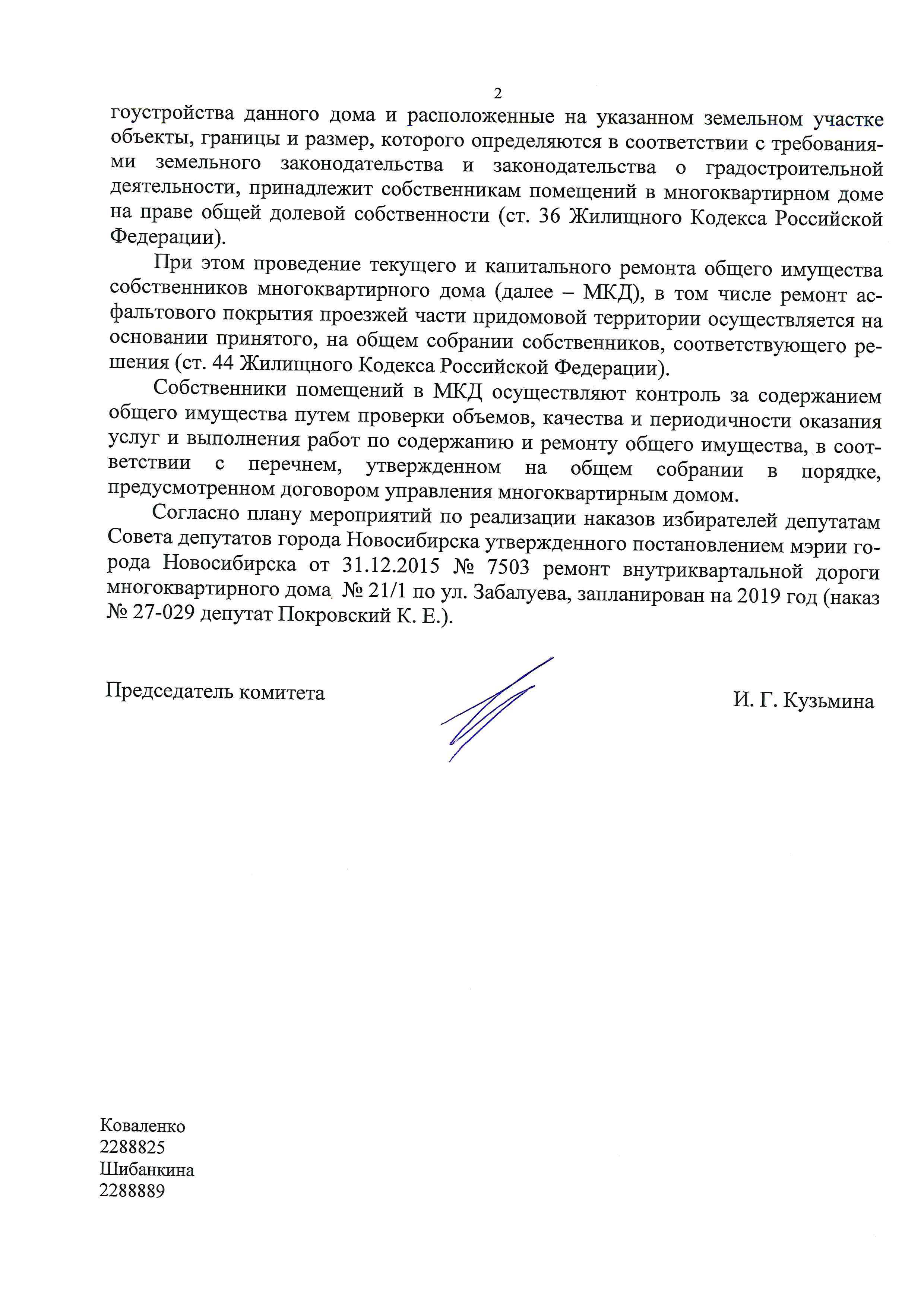 2

гоустройства данного дома и расположенные на указанном земельном участке объекты, границы и размер, которого определяются в соответствии с требованиями земельного законодательства и законодательства о градостроительной деятельности, принадлежит собственникам помещений в многоквартирном доме на праве общей долевой собственности (ст. 36 Жилищного Кодекса Российской Федерации).

При этом проведение текущего и капитального ремонта общего имущества собственников многоквартирного дома (далее – МКД), в том числе ремонт асфальтового покрытия проезжей части придомовой территории осуществляется на основании принятого, на общем собрании собственников, соответствующего решения (ст. 44 Жилищного Кодекса Российской Федерации).

Собственники помещений в МКД осуществляют контроль за содержанием общего имущества путем проверки объемов, качества и периодичности оказания услуг и выполнения работ по содержанию и ремонту общего имущества, в соответствии с перечнем, утвержденном на общем собрании в порядке, предусмотренном договором управления многоквартирным домом.

Согласно плану мероприятий по реализации наказов избирателей депутатам Совета депутатов города Новосибирска утвержденного постановлением мэрии города Новосибирска от 31.12.2015 № 7503 ремонт внутриквартальной дороги многоквартирного дома № 21/1 по ул. Забалуева, запланирован на 2019 год (наказ № 27-029 депутат Покровский К. Е.).

Председатель комитета

И. Г. Кузьмина

Коваленко
2288825
Шибанкина
2288889